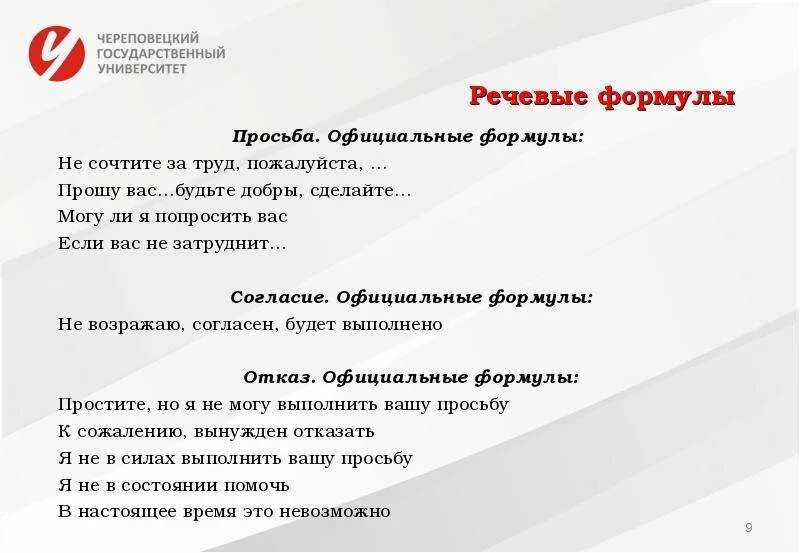 ЧЕРЕПОВЕЦКИЙ
ГОСУДАРСТВЕННЫЙ
УНИВЕРСИТЕТ

Речевые формулы

Просьба. Официальные формулы:

Не сочтите за труд, пожалуйста, …
Прошу вас…будьте добры, сделайте…
Могу ли я попросить вас
Если вас не затруднит…

Согласие. Официальные формулы:

Не возражаю, согласен, будет выполнено

Отказ. Официальные формулы:

Простите, но я не могу выполнить вашу просьбу
К сожалению, вынужден отказать
Я не в силах выполнить вашу просьбу
Я не в состоянии помочь
В настоящее время это невозможно

9